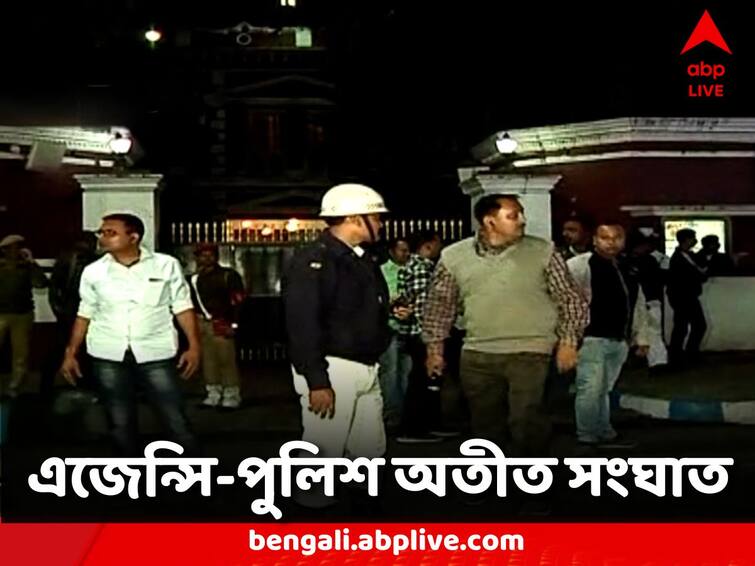 abp LIVE

এজেন্সি-পুলিশ অতীত সংঘাত

bengali.abplive.com